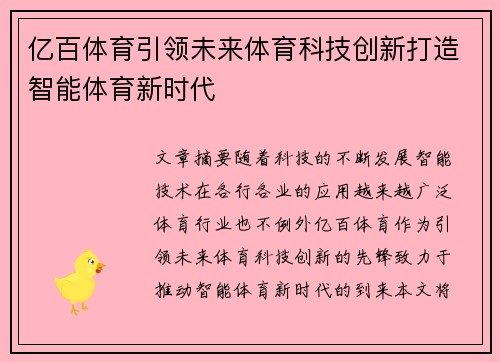 亿百体育引领未来体育科技创新打造智能体育新时代

文章摘要随着科技的不断发展智能技术在各行各业的应用越来越广泛体育行业也不例外亿百体育作为引领未来体育科技创新的先锋致力于推动智能体育新时代的到来本文将